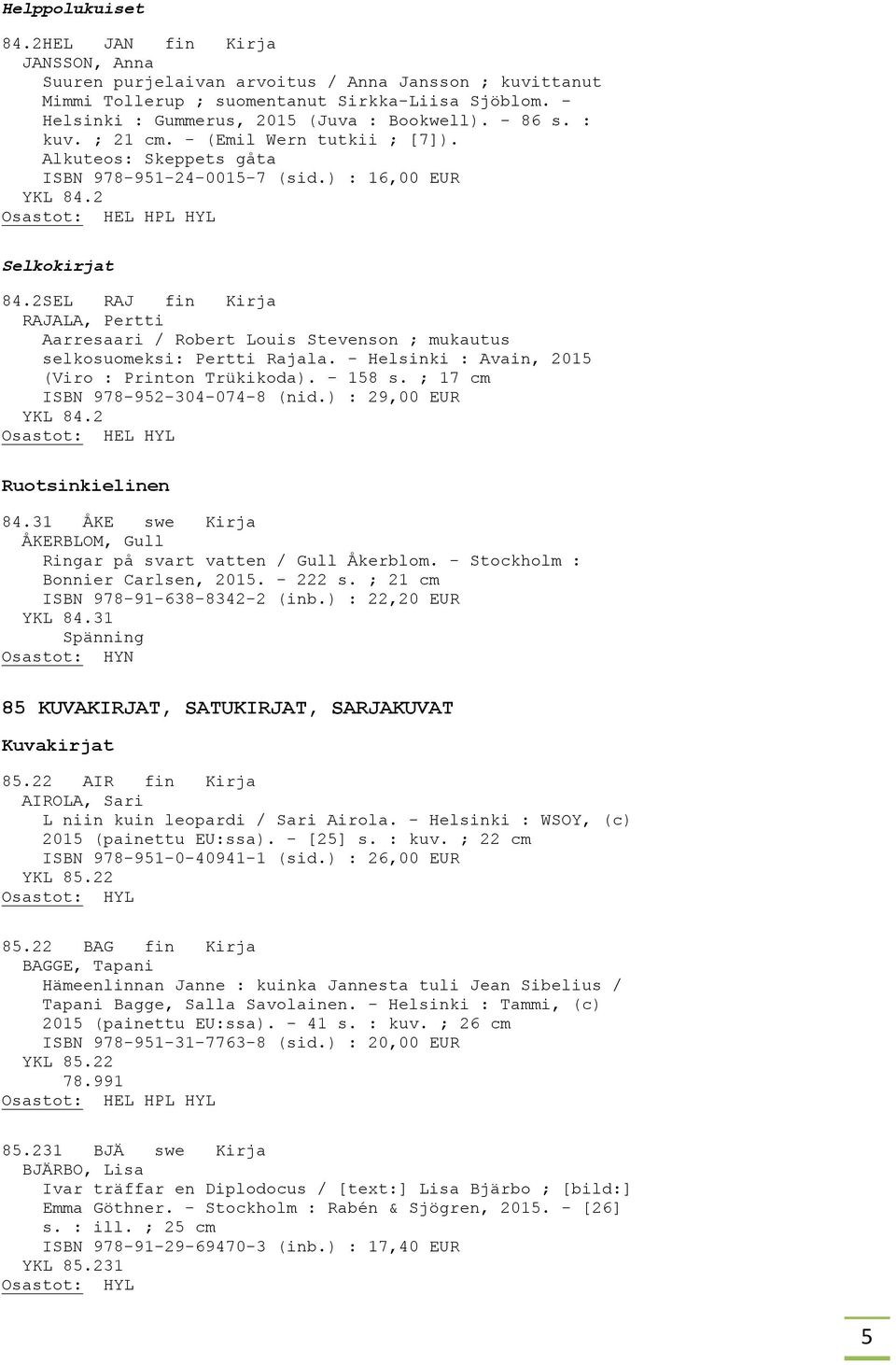 Helppolukuiset

84.2HEL JAN fin Kirja
JANSSON, Anna
Suuren purjelaivan arvoitus / Anna Jansson ; kuvittanut Mimmi Tollerup ; suomentanut Sirkka-Liisa Sjöblom. - Helsinki : Gummerus, 2015 (Juva : Bookwell). - 86 s. : kuv. ; 21 cm. - (Emil Wern tutkii ; [7]).
Alkuteos: Skeppets gåta
ISBN 978-951-24-0015-7 (sid.) : 16,00 EUR
YKL 84.2
Osastot: HEL HPL HYL

Selkokirjat

84.2SEL RAJ fin Kirja
RAJALA, Pertti
Aarresaari / Robert Louis Stevenson ; mukautus selkosuomeksi: Pertti Rajala. - Helsinki : Avain, 2015 (Viro : Printon Trükikoda). - 158 s. ; 17 cm
ISBN 978-952-304-074-8 (nid.) : 29,00 EUR
YKL 84.2
Osastot: HEL HYL

Ruotsinkielinen

84.31 ÅKE swe Kirja
ÅKERBLOM, Gull
Ringar på svart vatten / Gull Åkerblom. - Stockholm : Bonnier Carlsen, 2015. - 222 s. ; 21 cm
ISBN 978-91-638-8342-2 (inb.) : 22,20 EUR
YKL 84.31
Spänning
Osastot: HYN

85 KUVAKIRJAT, SATUKIRJAT, SARJAKUVAT

Kuvakirjat

85.22 AIR fin Kirja
AIROLA, Sari
L niin kuin leopardi / Sari Airola. - Helsinki : WSOY, (c) 2015 (painettu EU:ssa). - [25] s. : kuv. ; 22 cm
ISBN 978-951-0-40941-1 (sid.) : 26,00 EUR
YKL 85.22
Osastot: HYL

85.22 BAG fin Kirja
BAGGE, Tapani
Hämeenlinnan Janne : kuinka Jannesta tuli Jean Sibelius / Tapani Bagge, Salla Savolainen. - Helsinki : Tammi, (c) 2015 (painettu EU:ssa). - 41 s. : kuv. ; 26 cm
ISBN 978-951-31-7763-8 (sid.) : 20,00 EUR
YKL 85.22
78.991
Osastot: HEL HPL HYL

85.231 BJÄ swe Kirja
BJÄRBO, Lisa
Ivar träffar en Diplodocus / [text:] Lisa Bjärbo ; [bild:] Emma Göthner. - Stockholm : Rabén & Sjögren, 2015. - [26] s. : ill. ; 25 cm
ISBN 978-91-29-69470-3 (inb.) : 17,40 EUR
YKL 85.231
Osastot: HYL

5